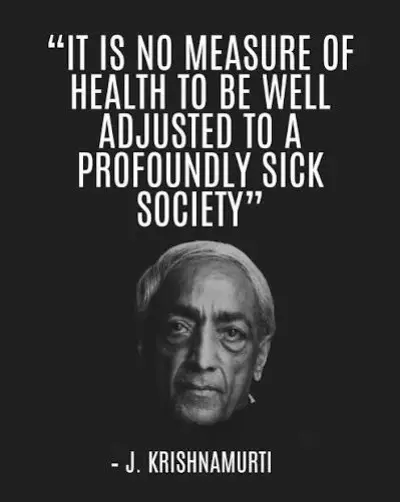 “IT IS NO MEASURE OF HEALTH TO BE WELL ADJUSTED TO A PROFOUNDLY SICK SOCIETY”

- J. KRISHNAMURTI